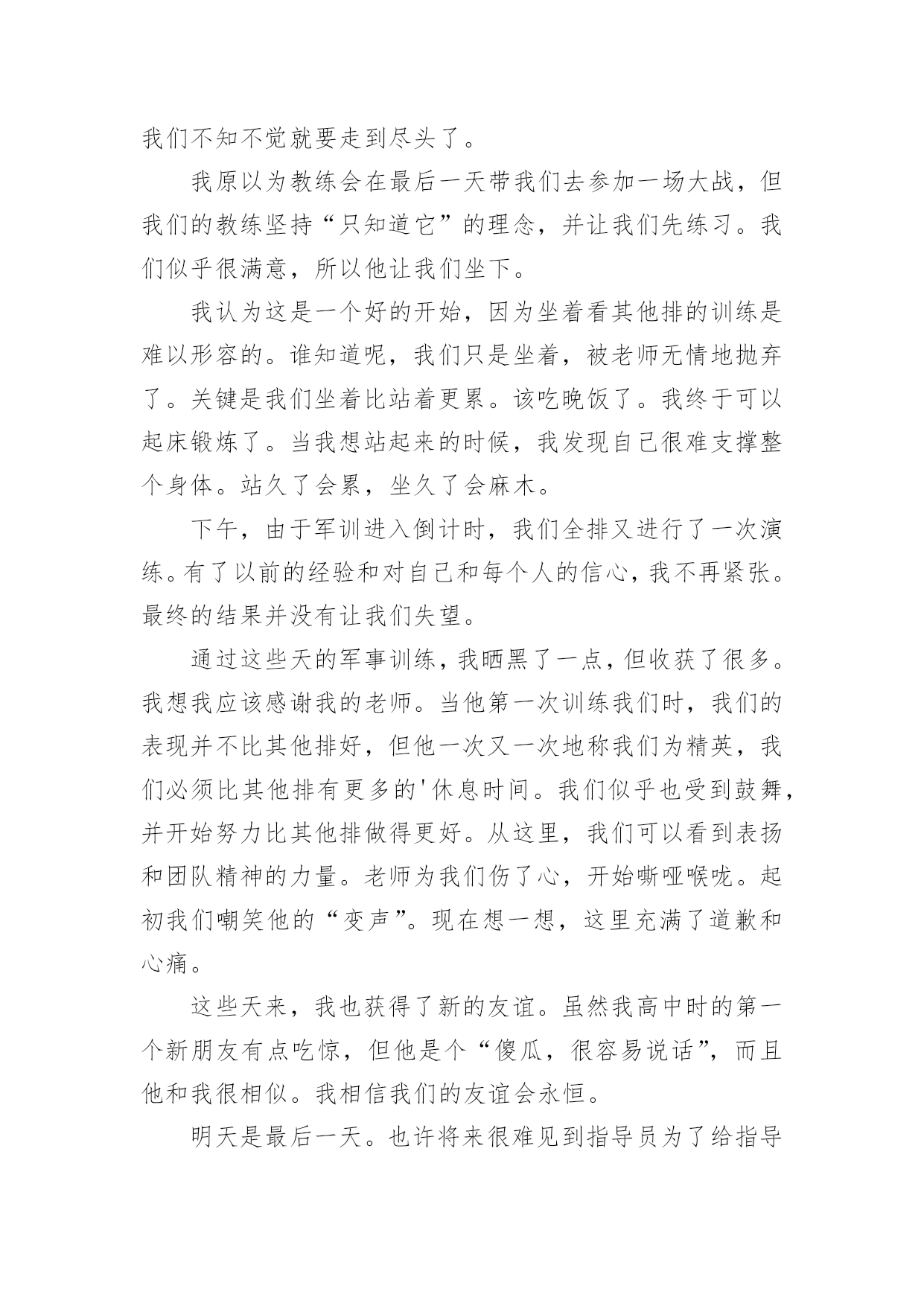 我们不知不觉就要走到尽头了。

我原以为教练会在最后一天带我们去参加一场大战，但我们的教练坚持“只知道它”的理念，并让我们先练习。我们似乎很满意，所以他让我们坐下。

我认为这是一个好的开始，因为坐着看其他排的训练是难以形容的。谁知道呢，我们只是坐着，被老师无情地抛弃了。关键是我们坐着比站着更累。该吃晚饭了。我终于可以起床锻炼了。当我想站起来的时候，我发现自己很难支撑整个身体。站久了会累，坐久了会麻木。

下午，由于军训进入倒计时，我们全排又进行了一次演练。有了以前的经验和对自己和每个人的信心，我不再紧张。最终的结果并没有让我们失望。

通过这些天的军事训练，我晒黑了一点，但收获了很多。我想我应该感谢我的老师。当他第一次训练我们时，我们的表现并不比其他排好，但他一次又一次地称我们为精英，我们必须比其他排有更多的'休息时间。我们似乎也受到鼓舞，并开始努力比其他排做得更好。从这里，我们可以看到表扬和团队精神的力量。老师为我们伤了心，开始嘶哑喉咙。起初我们嘲笑他的“变声”。现在想一想，这里充满了道歉和心痛。

这些天来，我也获得了新的友谊。虽然我高中时的第一个新朋友有点吃惊，但他是个“傻瓜，很容易说话”，而且他和我很相似。我相信我们的友谊会永恒。

明天是最后一天。也许将来很难见到指导员为了给指导